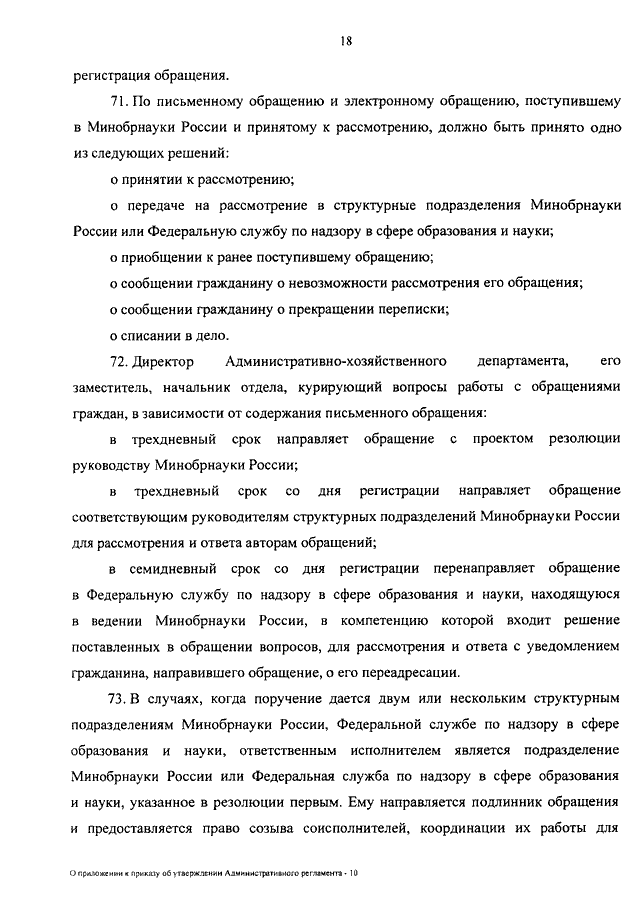 18

регистрация обращения.

71. По письменному обращению и электронному обращению, поступившему в Минобрнауки России и принятому к рассмотрению, должно быть принято одно из следующих решений:

о принятии к рассмотрению;

о передаче на рассмотрение в структурные подразделения Минобрнауки России или Федеральную службу по надзору в сфере образования и науки;

о приобщении к ранее поступившему обращению;

о сообщении гражданину о невозможности рассмотрения его обращения;

о сообщении гражданину о прекращении переписки;

о списании в дело.

72. Директор Административно-хозяйственного департамента, его заместитель, начальник отдела, курирующий вопросы работы с обращениями граждан, в зависимости от содержания письменного обращения:

в трехдневный срок направляет обращение с проектом резолюции руководству Минобрнауки России;

в трехдневный срок со дня регистрации направляет обращение соответствующим руководителям структурных подразделений Минобрнауки России для рассмотрения и ответа авторам обращений;

в семидневный срок со дня регистрации перенаправляет обращение в Федеральную службу по надзору в сфере образования и науки, находящуюся в ведении Минобрнауки России, в компетенцию которой входит решение поставленных в обращении вопросов, для рассмотрения и ответа с уведомлением гражданина, направившего обращение, о его переадресации.

73. В случаях, когда поручение дается двум или нескольким структурным подразделениям Минобрнауки России, Федеральной службе по надзору в сфере образования и науки, ответственным исполнителем является подразделение Минобрнауки России или Федеральная служба по надзору в сфере образования и науки, указанное в резолюции первым. Ему направляется подлинник обращения и предоставляется право созыва соисполнителей, координации их работы для

О приложении к приказу об утверждении Административного регламента - 10